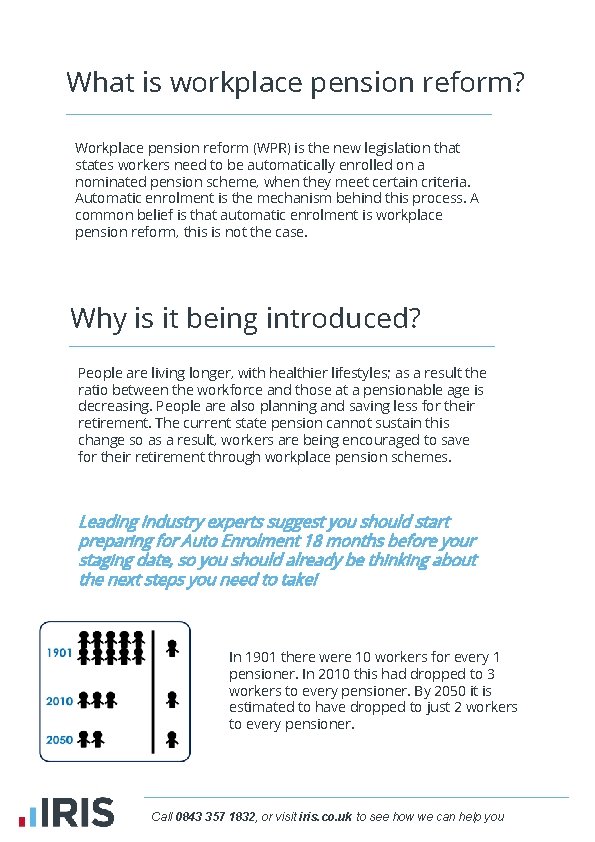 What is workplace pension reform?

Workplace pension reform (WPR) is the new legislation that states workers need to be automatically enrolled on a nominated pension scheme, when they meet certain criteria. Automatic enrolment is the mechanism behind this process. A common belief is that automatic enrolment is workplace pension reform, this is not the case.

Why is it being introduced?

People are living longer, with healthier lifestyles; as a result the ratio between the workforce and those at a pensionable age is decreasing. People are also planning and saving less for their retirement. The current state pension cannot sustain this change so as a result, workers are being encouraged to save for their retirement through workplace pension schemes.

Leading industry experts suggest you should start preparing for Auto Enrolment 18 months before your staging date, so you should already be thinking about the next steps you need to take!

1901

2010

2050

In 1901 there were 10 workers for every 1 pensioner. In 2010 this had dropped to 3 workers to every pensioner. By 2050 it is estimated to have dropped to just 2 workers to every pensioner.

IRIS

Call 0843 357 1832, or visit iris.co.uk to see how we can help you